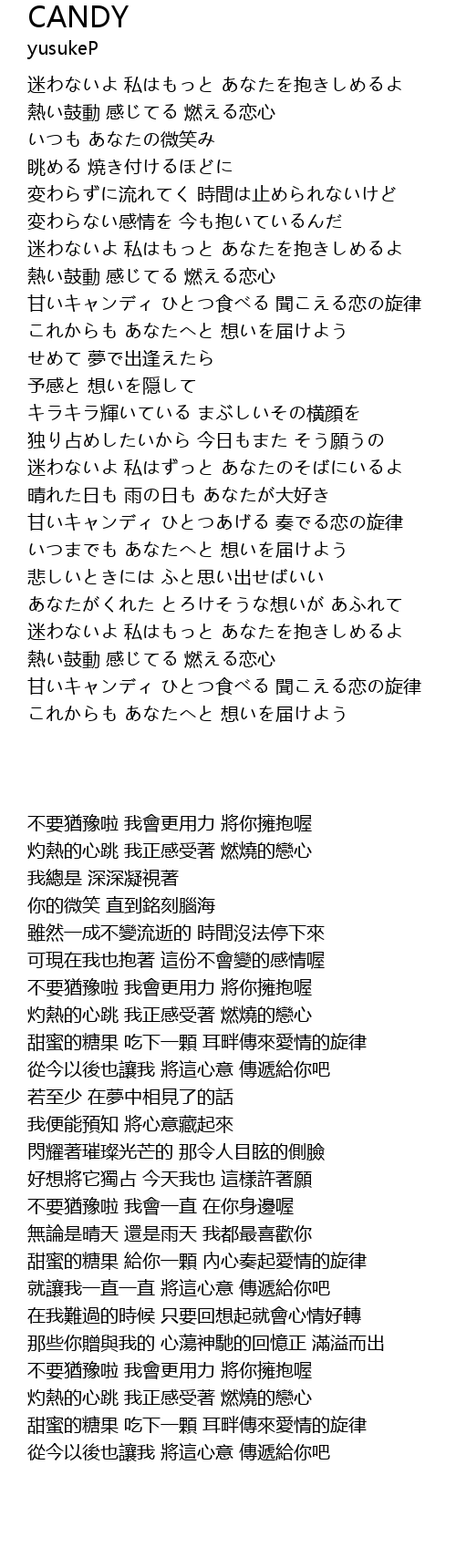 CANDY
yusukeP

迷わないよ 私はもっと あなたを抱きしめるよ
熱い鼓動 感じてる 燃える恋心
いつも あなたの微笑み
眺める 焼き付けるほどに
変わらずに流れてく 時間は止められないけど
変わらない感情を 今も抱いているんだ
迷わないよ 私はもっと あなたを抱きしめるよ
熱い鼓動 感じてる 燃える恋心
甘いキャンディ ひとつ食べる 聞こえる恋の旋律
これからも あなたへと 想いを届けよう
せめて 夢で出逢えたら
予感と 想いを隠して
キラキラ輝いている まぶしいその横顔を
独り占めしたいから 今日もまた そう願うの
迷わないよ 私はずっと あなたのそばにいるよ
晴れた日も 雨の日も あなたが大好き
甘いキャンディ ひとつあげる 奏でる恋の旋律
いつまでも あなたへと 想いを届けよう
悲しいときには ふと思い出せばいい
あなたがくれた とろけそうな想いが あふれて
迷わないよ 私はもっと あなたを抱きしめるよ
熱い鼓動 感じてる 燃える恋心
甘いキャンディ ひとつ食べる 聞こえる恋の旋律
これからも あなたへと 想いを届けよう

不要猶豫啦 我會更用力 將你擁抱喔
灼熱的心跳 我正感受著 燃燒的戀心
我總是 深深凝視著
你的微笑 直到銘刻腦海
雖然一成不變流逝的 時間沒法停下來
可現在我也抱著 這份不會變的感情喔
不要猶豫啦 我會更用力 將你擁抱喔
灼熱的心跳 我正感受著 燃燒的戀心
甜蜜的糖果 吃下一顆 耳畔傳來愛情的旋律
從今以後也讓我 將這心意 傳遞給你吧
若至少 在夢中相見了的話
我便能預知 將心意藏起來
閃耀著璀璨光芒的 那令人目眩的側臉
好想將它獨占 今天我也 這樣許著願
不要猶豫啦 我會一直 在你身邊喔
無論是晴天 還是雨天 我都最喜歡你
甜蜜的糖果 給你一顆 內心奏起愛情的旋律
就讓我一直一直 將這心意 傳遞給你吧
在我難過的時候 只要回想起就會心情好轉
那些你贈與我的 心蕩神馳的回憶正 滿溢而出
不要猶豫啦 我會更用力 將你擁抱喔
灼熱的心跳 我正感受著 燃燒的戀心
甜蜜的糖果 吃下一顆 耳畔傳來愛情的旋律
從今以後也讓我 將這心意 傳遞給你吧